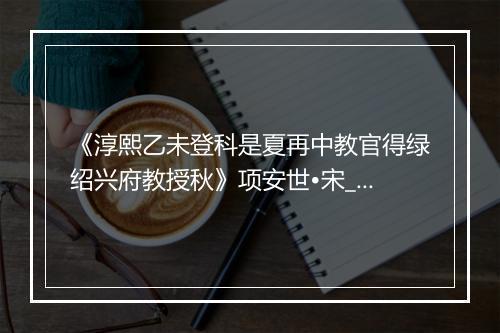 《淳熙乙未登科是夏再中教官得绿绍兴府教授秋》项安世•宋_...